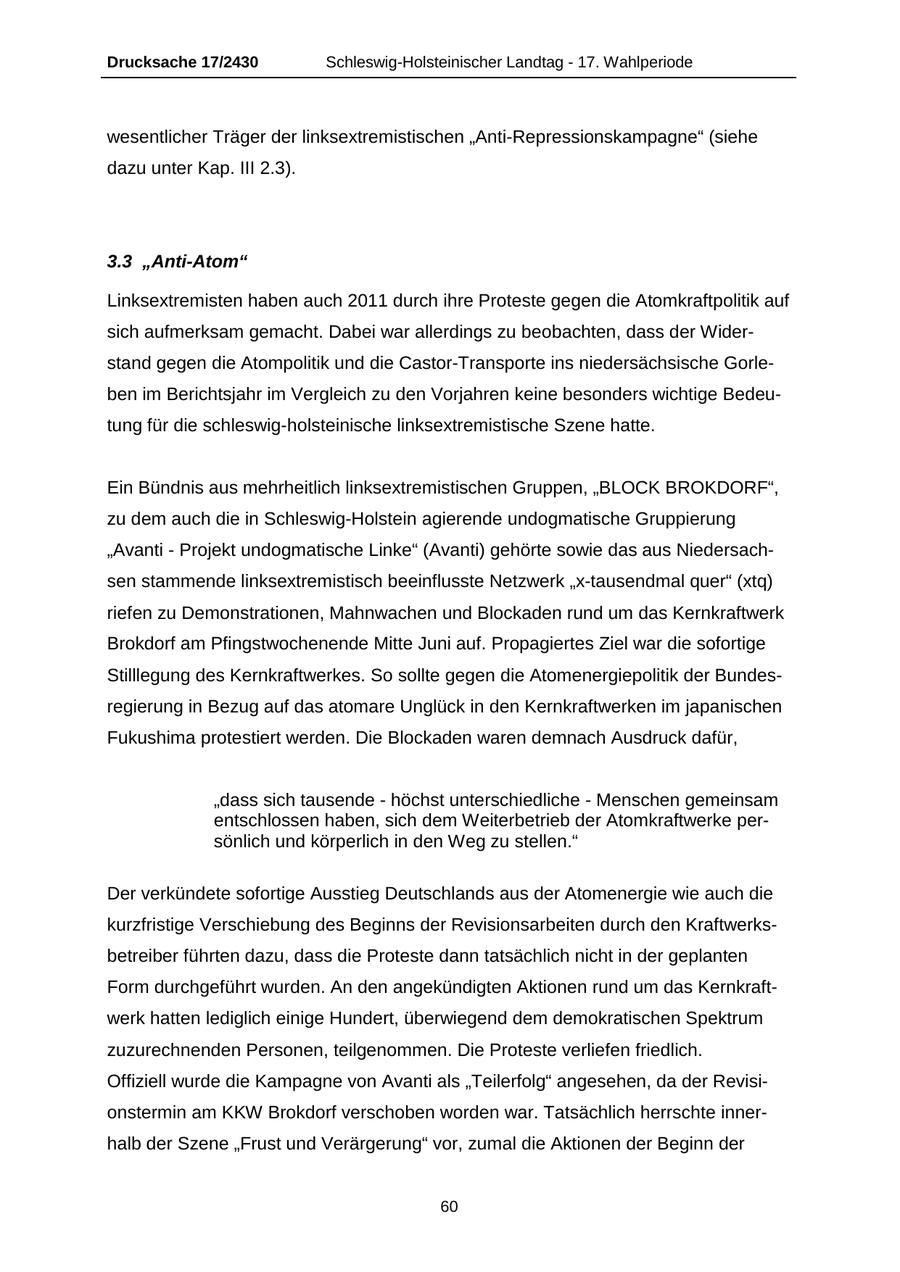 Drucksache 17/2430 Schleswig-Holsteinischer Landtag - 17. Wahlperiode

wesentlicher Träger der linksextremistischen „Anti-Repressionskampagne“ (siehe dazu unter Kap. III 2.3).

3.3 „Anti-Atom“

Linksextremisten haben auch 2011 durch ihre Proteste gegen die Atomkraftpolitik auf sich aufmerksam gemacht. Dabei war allerdings zu beobachten, dass der Widerstand gegen die Atompolitik und die Castor-Transporte ins niedersächsische Gorleben im Berichtsjahr im Vergleich zu den Vorjahren keine besonders wichtige Bedeutung für die schleswig-holsteinische linksextremistische Szene hatte.

Ein Bündnis aus mehrheitlich linksextremistischen Gruppen, „BLOCK BROKDORF“, zu dem auch die in Schleswig-Holstein agierende undogmatische Gruppierung „Avanti - Projekt undogmatische Linke“ (Avanti) gehörte sowie das aus Niedersachsen stammende linksextremistisch beeinflusste Netzwerk „x-tausendmal quer“ (xtq) riefen zu Demonstrationen, Mahnwachen und Blockaden rund um das Kernkraftwerk Brokdorf am Pfingstwochenende Mitte Juni auf. Propagiertes Ziel war die sofortige Stilllegung des Kernkraftwerkes. So sollte gegen die Atomenergiepolitik der Bundesregierung in Bezug auf das atomare Unglück in den Kernkraftwerken im japanischen Fukushima protestiert werden. Die Blockaden waren demnach Ausdruck dafür,

„dass sich tausende - höchst unterschiedliche - Menschen gemeinsam entschlossen haben, sich dem Weiterbetrieb der Atomkraftwerke persönlich und körperlich in den Weg zu stellen.“

Der verkündete sofortige Ausstieg Deutschlands aus der Atomenergie wie auch die kurzfristige Verschiebung des Beginns der Revisionsarbeiten durch den Kraftwerksbetreiber führten dazu, dass die Proteste dann tatsächlich nicht in der geplanten Form durchgeführt wurden. An den angekündigten Aktionen rund um das Kernkraftwerk hatten lediglich einige Hundert, überwiegend dem demokratischen Spektrum zuzurechnenden Personen, teilgenommen. Die Proteste verliefen friedlich.
Offiziell wurde die Kampagne von Avanti als „Teilerfolg“ angesehen, da der Revisionstermin am KKW Brokdorf verschoben worden war. Tatsächlich herrschte innerhalb der Szene „Frust und Verärgerung“ vor, zumal die Aktionen der Beginn der

60